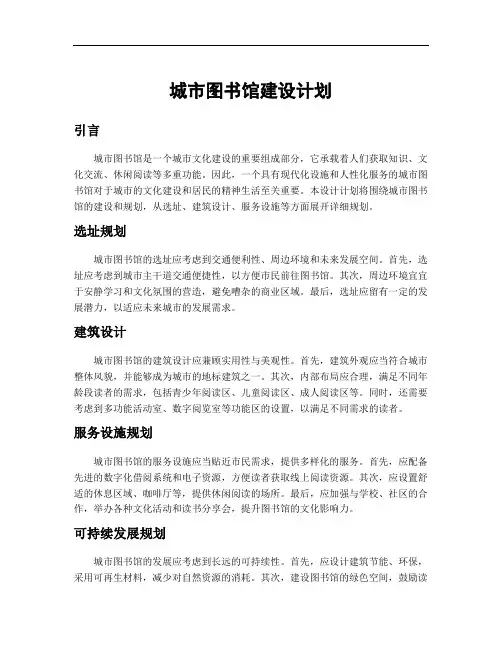 城市图书馆建设计划

引言

城市图书馆是一个城市文化建设的重要组成部分，它承载着人们获取知识、文化交流、休闲阅读等多重功能。因此，一个具有现代化设施和人性化服务的城市图书馆对于城市的文化建设和居民的精神生活至关重要。本设计计划将围绕城市图书馆的建设和规划，从选址、建筑设计、服务设施等方面展开详细规划。

选址规划

城市图书馆的选址应考虑到交通便利性、周边环境和未来发展空间。首先，选址应考虑到城市主干道交通便捷性，以方便市民前往图书馆。其次，周边环境宜宜于安静学习和文化氛围的营造，避免嘈杂的商业区域。最后，选址应留有一定的发展潜力，以适应未来城市的发展需求。

建筑设计

城市图书馆的建筑设计应兼顾实用性与美观性。首先，建筑外观应当符合城市整体风貌，并能够成为城市的地标建筑之一。其次，内部布局应合理，满足不同年龄段读者的需求，包括青少年阅读区、儿童阅读区、成人阅读区等。同时，还需要考虑到多功能活动室、数字阅览室等功能区的设置，以满足不同需求的读者。

服务设施规划

城市图书馆的服务设施应当贴近市民需求，提供多样化的服务。首先，应配备先进的数字化借阅系统和电子资源，方便读者获取线上阅读资源。其次，应设置舒适的休息区域、咖啡厅等，提供休闲阅读的场所。最后，应加强与学校、社区的合作，举办各种文化活动和读书分享会，提升图书馆的文化影响力。

可持续发展规划

城市图书馆的发展应考虑到长远的可持续性。首先，应设计建筑节能、环保，采用可再生材料，减少对自然资源的消耗。其次，建设图书馆的绿色空间，鼓励读